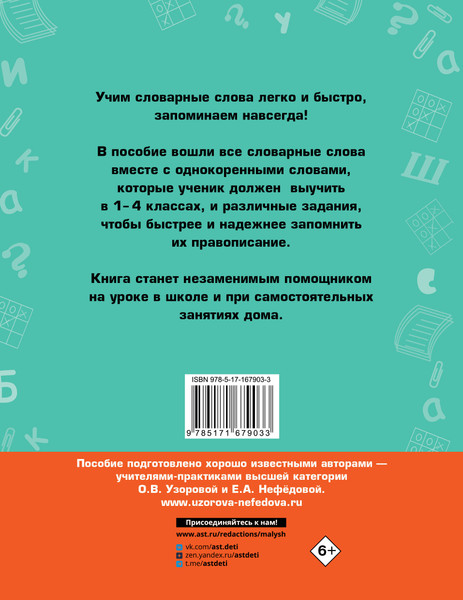 Учим словарные слова легко и быстро, запоминаем навсегда!

В пособие вошли все словарные слова вместе с однокоренными словами, которые ученик должен выучить в 1–4 классах, и различные задания, чтобы быстрее и надежнее запомнить их правописание.

Книга станет незаменимым помощником на уроке в школе и при самостоятельных занятиях дома.

ISBN 978-5-17-167903-3

9 785171 679033

Пособие подготовлено хорошо известными авторами — учителями-практиками высшей категории О.В. Узоровой и Е.А. Нефёдовой.
www.uzorova-nefedova.ru

Присоединяйтесь к нам!
www.ast.ru/redactions/malysh
vk.com/ast.deti
zen.yandex.ru/astdeti
t.me/astdeti

6+